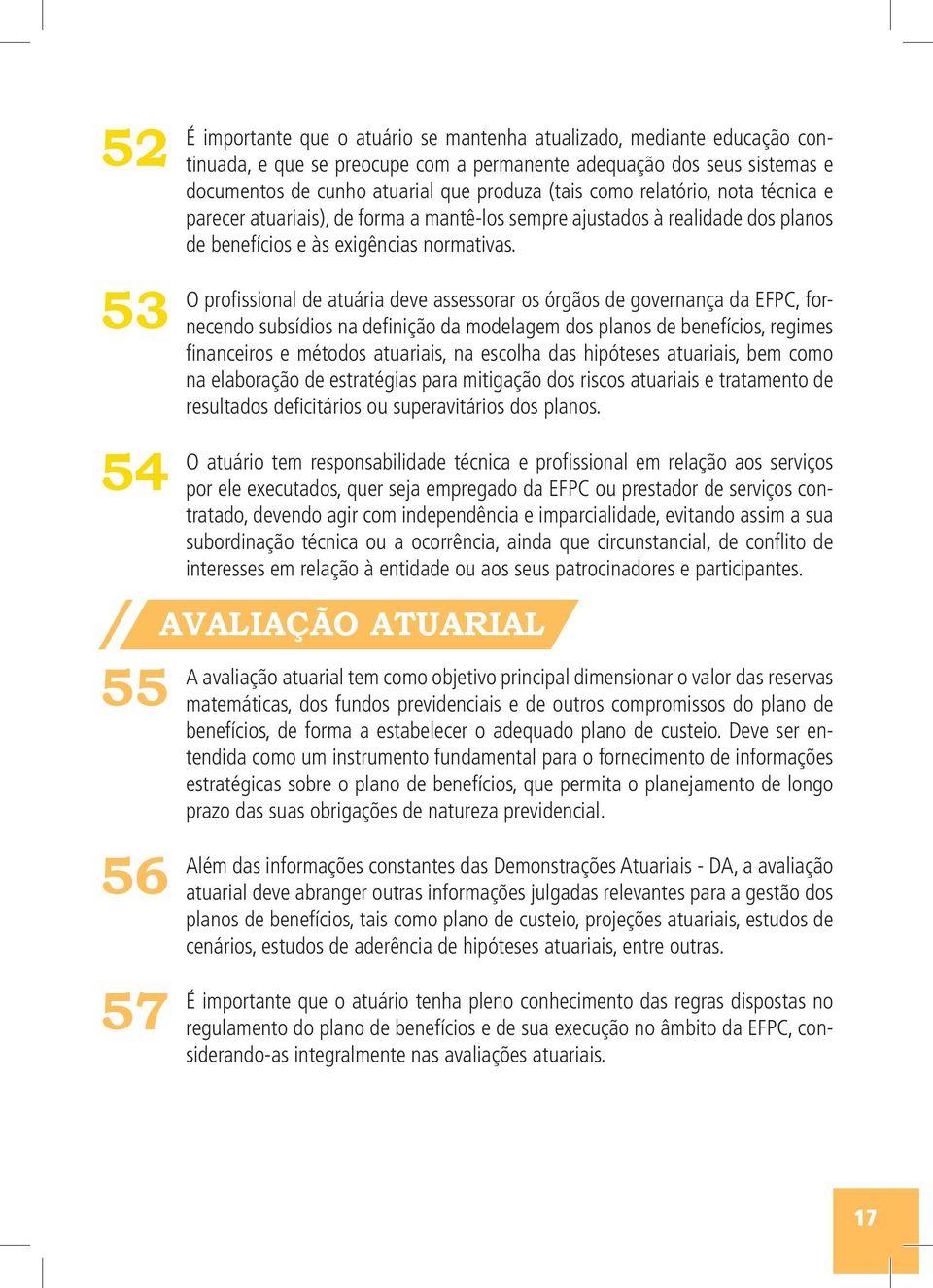 52 É importante que o atuário se mantenha atualizado, mediante educação continuada, e que se preocupe com a permanente adequação dos seus sistemas e documentos de cunho atuarial que produza (tais como relatório, nota técnica e parecer atuariais), de forma a mantê-los sempre ajustados à realidade dos planos de benefícios e às exigências normativas.

53 O profissional de atuária deve assessorar os órgãos de governança da EFPC, fornecendo subsídios na definição da modelagem dos planos de benefícios, regimes financeiros e métodos atuariais, na escolha das hipóteses atuariais, bem como na elaboração de estratégias para mitigação dos riscos atuariais e tratamento de resultados deficitários ou superavitários dos planos.

54 O atuário tem responsabilidade técnica e profissional em relação aos serviços por ele executados, quer seja empregado da EFPC ou prestador de serviços contratado, devendo agir com independência e imparcialidade, evitando assim a sua subordinação técnica ou a ocorrência, ainda que circunstancial, de conflito de interesses em relação à entidade ou aos seus patrocinadores e participantes.

AVALIAÇÃO ATUARIAL

55 A avaliação atuarial tem como objetivo principal dimensionar o valor das reservas matemáticas, dos fundos previdenciais e de outros compromissos do plano de benefícios, de forma a estabelecer o adequado plano de custeio. Deve ser entendida como um instrumento fundamental para o fornecimento de informações estratégicas sobre o plano de benefícios, que permita o planejamento de longo prazo das suas obrigações de natureza previdencial.

56 Além das informações constantes das Demonstrações Atuariais - DA, a avaliação atuarial deve abranger outras informações julgadas relevantes para a gestão dos planos de benefícios, tais como plano de custeio, projeções atuariais, estudos de cenários, estudos de aderência de hipóteses atuariais, entre outras.

57 É importante que o atuário tenha pleno conhecimento das regras dispostas no regulamento do plano de benefícios e de sua execução no âmbito da EFPC, considerando-as integralmente nas avaliações atuariais.

17